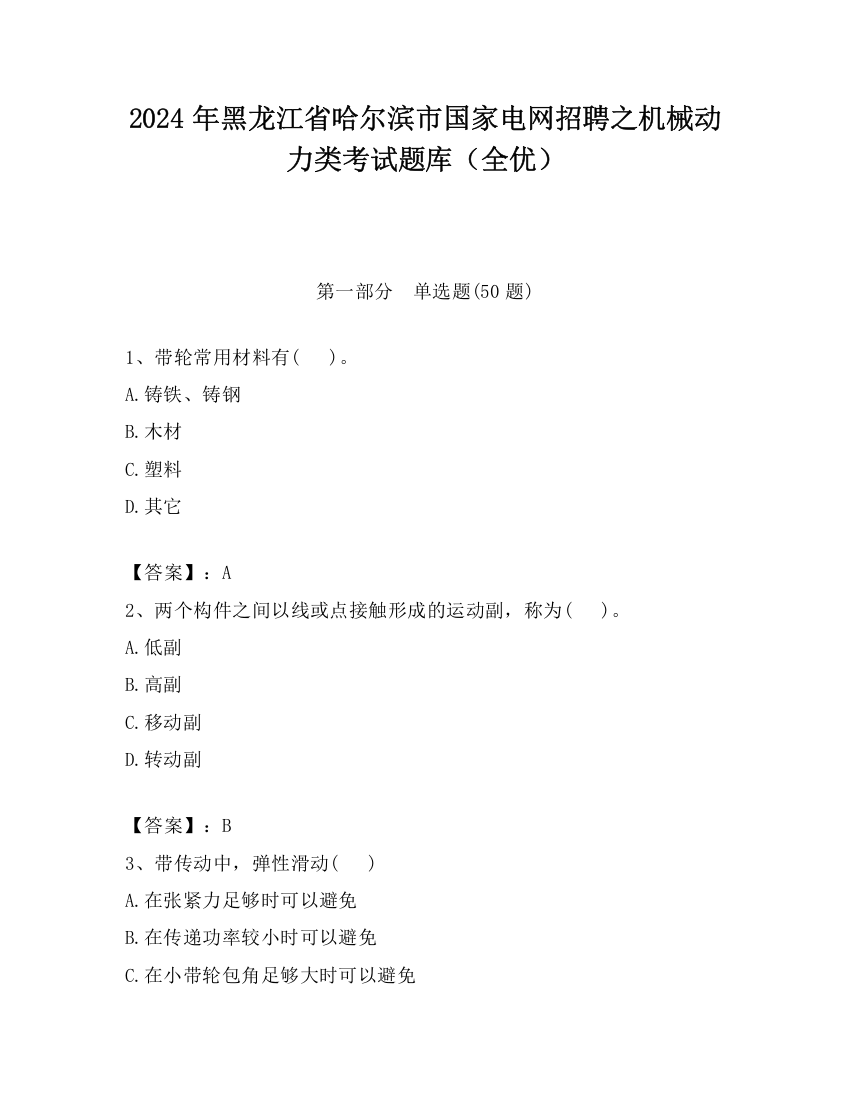 2024 年黑龙江省哈尔滨市国家电网招聘之机械动力类考试题库（全优）

第一部分　单选题(50 题)

1、带轮常用材料有(　　)。

A.铸铁、铸钢

B.木材

C.塑料

D.其它

【答案】：A

2、两个构件之间以线或点接触形成的运动副，称为(　　)。

A.低副

B.高副

C.移动副

D.转动副

【答案】：B

3、带传动中，弹性滑动(　　)

A.在张紧力足够时可以避免

B.在传递功率较小时可以避免

C.在小带轮包角足够大时可以避免